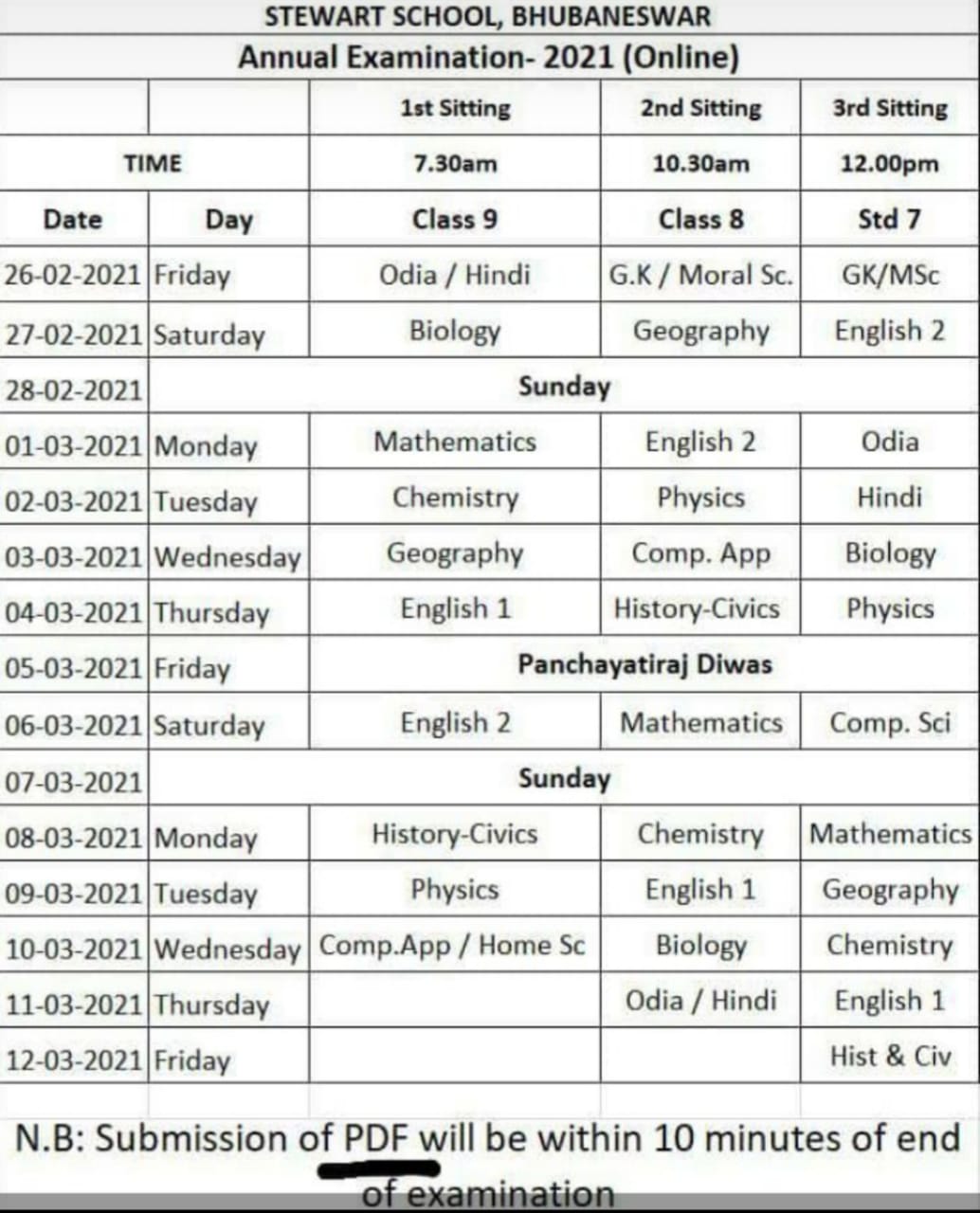 STEWART SCHOOL, BHUBANESWAR
Annual Examination- 2021 (Online)

| | | 1st Sitting | 2nd Sitting | 3rd Sitting |
|---|---|---|---|---|
| TIME | | 7.30am | 10.30am | 12.00pm |
| Date | Day | Class 9 | Class 8 | Std 7 |
| 26-02-2021 | Friday | Odia / Hindi | G.K / Moral Sc. | GK/MSc |
| 27-02-2021 | Saturday | Biology | Geography | English 2 |
| 28-02-2021 | Sunday | | | |
| 01-03-2021 | Monday | Mathematics | English 2 | Odia |
| 02-03-2021 | Tuesday | Chemistry | Physics | Hindi |
| 03-03-2021 | Wednesday | Geography | Comp. App | Biology |
| 04-03-2021 | Thursday | English 1 | History-Civics | Physics |
| 05-03-2021 | Friday | Panchayatiraj Diwas | | |
| 06-03-2021 | Saturday | English 2 | Mathematics | Comp. Sci |
| 07-03-2021 | Sunday | | | |
| 08-03-2021 | Monday | History-Civics | Chemistry | Mathematics |
| 09-03-2021 | Tuesday | Physics | English 1 | Geography |
| 10-03-2021 | Wednesday | Comp.App / Home Sc | Biology | Chemistry |
| 11-03-2021 | Thursday | | Odia / Hindi | English 1 |
| 12-03-2021 | Friday | | | Hist & Civ |

N.B: Submission of PDF will be within 10 minutes of end of examination